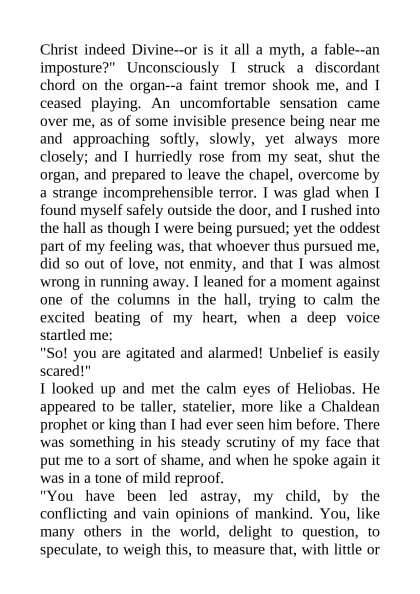 Christ indeed Divine--or is it all a myth, a fable--an imposture?" Unconsciously I struck a discordant chord on the organ--a faint tremor shook me, and I ceased playing. An uncomfortable sensation came over me, as of some invisible presence being near me and approaching softly, slowly, yet always more closely; and I hurriedly rose from my seat, shut the organ, and prepared to leave the chapel, overcome by a strange incomprehensible terror. I was glad when I found myself safely outside the door, and I rushed into the hall as though I were being pursued; yet the oddest part of my feeling was, that whoever thus pursued me, did so out of love, not enmity, and that I was almost wrong in running away. I leaned for a moment against one of the columns in the hall, trying to calm the excited beating of my heart, when a deep voice startled me:
"So! you are agitated and alarmed! Unbelief is easily scared!"
I looked up and met the calm eyes of Heliobas. He appeared to be taller, statelier, more like a Chaldean prophet or king than I had ever seen him before. There was something in his steady scrutiny of my face that put me to a sort of shame, and when he spoke again it was in a tone of mild reproof.
"You have been led astray, my child, by the conflicting and vain opinions of mankind. You, like many others in the world, delight to question, to speculate, to weigh this, to measure that, with little or